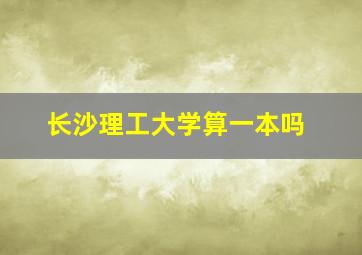 长沙理工大学算一本吗